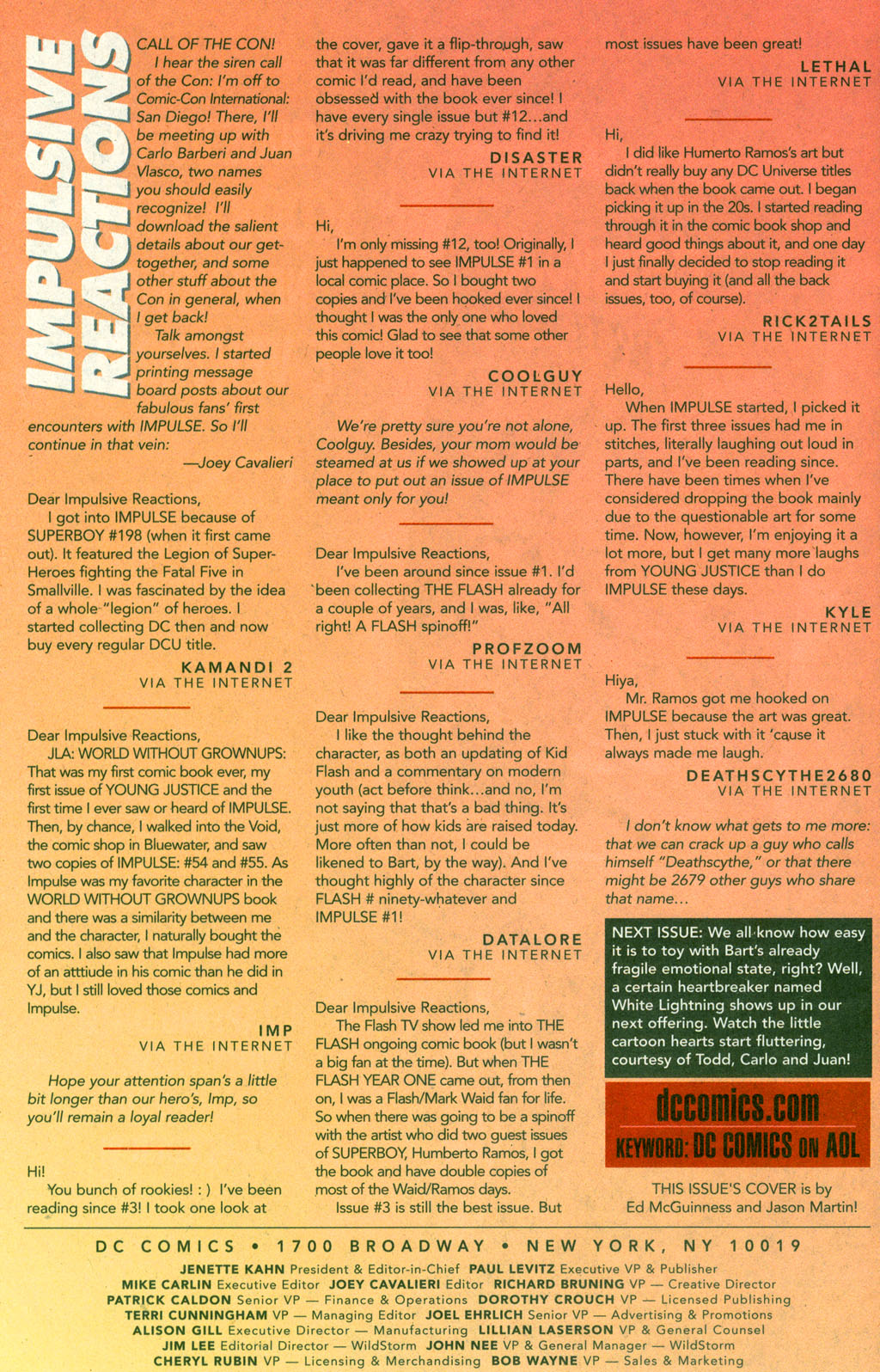 IMPULSIVE REACTIONS

CALL OF THE CON!
I hear the siren call of the Con: I'm off to Comic-Con International: San Diego! There, I'll be meeting up with Carlo Barberi and Juan Vlasco, two names you should easily recognize! I'll download the salient details about our get-together, and some other stuff about the Con in general, when I get back!
Talk amongst yourselves. I started printing message board posts about our fabulous fans' first encounters with IMPULSE. So I'll continue in that vein:
—Joey Cavalieri

Dear Impulsive Reactions,
I got into IMPULSE because of SUPERBOY #198 (when it first came out). It featured the Legion of Super-Heroes fighting the Fatal Five in Smallville. I was fascinated by the idea of a whole "legion" of heroes. I started collecting DC then and now buy every regular DCU title.
KAMANDI 2
VIA THE INTERNET

Dear Impulsive Reactions,
JLA: WORLD WITHOUT GROWNUPS: That was my first comic book ever, my first issue of YOUNG JUSTICE and the first time I ever saw or heard of IMPULSE. Then, by chance, I walked into the Void, the comic shop in Bluewater, and saw two copies of IMPULSE: #54 and #55. As Impulse was my favorite character in the WORLD WITHOUT GROWNUPS book and there was a similarity between me and the character, I naturally bought the comics. I also saw that Impulse had more of an atttiude in his comic than he did in YJ, but I still loved those comics and Impulse.
IMP
VIA THE INTERNET

Hope your attention span's a little bit longer than our hero's, Imp, so you'll remain a loyal reader!

Hi!
You bunch of rookies! : ) I've been reading since #3! I took one look at the cover, gave it a flip-through, saw that it was far different from any other comic I'd read, and have been obsessed with the book ever since! I have every single issue but #12...and it's driving me crazy trying to find it!
DISASTER
VIA THE INTERNET

Hi,
I'm only missing #12, too! Originally, I just happened to see IMPULSE #1 in a local comic place. So I bought two copies and I've been hooked ever since! I thought I was the only one who loved this comic! Glad to see that some other people love it too!
COOLGUY
VIA THE INTERNET

We're pretty sure you're not alone, Coolguy. Besides, your mom would be steamed at us if we showed up at your place to put out an issue of IMPULSE meant only for you!

Dear Impulsive Reactions,
I've been around since issue #1. I'd been collecting THE FLASH already for a couple of years, and I was, like, "All right! A FLASH spinoff!"
PROFZOOM
VIA THE INTERNET

Dear Impulsive Reactions,
I like the thought behind the character, as both an updating of Kid Flash and a commentary on modern youth (act before think...and no, I'm not saying that that's a bad thing. It's just more of how kids are raised today. More often than not, I could be likened to Bart, by the way). And I've thought highly of the character since FLASH # ninety-whatever and IMPULSE #1!
DATALORE
VIA THE INTERNET

Dear Impulsive Reactions,
The Flash TV show led me into THE FLASH ongoing comic book (but I wasn't a big fan at the time). But when THE FLASH YEAR ONE came out, from then on, I was a Flash/Mark Waid fan for life. So when there was going to be a spinoff with the artist who did two guest issues of SUPERBOY, Humberto Ramos, I got the book and have double copies of most of the Waid/Ramos days.
Issue #3 is still the best issue. But most issues have been great!
LETHAL
VIA THE INTERNET

Hi,
I did like Humerto Ramos's art but didn't really buy any DC Universe titles back when the book came out. I began picking it up in the 20s. I started reading through it in the comic book shop and heard good things about it, and one day I just finally decided to stop reading it and start buying it (and all the back issues, too, of course).
RICK2TAILS
VIA THE INTERNET

Hello,
When IMPULSE started, I picked it up. The first three issues had me in stitches, literally laughing out loud in parts, and I've been reading since. There have been times when I've considered dropping the book mainly due to the questionable art for some time. Now, however, I'm enjoying it a lot more, but I get many more laughs from YOUNG JUSTICE than I do IMPULSE these days.
KYLE
VIA THE INTERNET

Hiya,
Mr. Ramos got me hooked on IMPULSE because the art was great. Then, I just stuck with it 'cause it always made me laugh.
DEATHSCYTHE2680
VIA THE INTERNET

I don't know what gets to me more: that we can crack up a guy who calls himself "Deathscythe," or that there might be 2679 other guys who share that name...

NEXT ISSUE: We all know how easy it is to toy with Bart's already fragile emotional state, right? Well, a certain heartbreaker named White Lightning shows up in our next offering. Watch the little cartoon hearts start fluttering, courtesy of Todd, Carlo and Juan!

dccomics.com
KEYWORD: DC COMICS ON AOL

THIS ISSUE'S COVER is by Ed McGuinness and Jason Martin!

DC COMICS • 1700 BROADWAY • NEW YORK, NY 10019
JENETTE KAHN President & Editor-in-Chief PAUL LEVITZ Executive VP & Publisher
MIKE CARLIN Executive Editor JOEY CAVALIERI Editor RICHARD BRUNING VP — Creative Director
PATRICK CALDON Senior VP — Finance & Operations DOROTHY CROUCH VP — Licensed Publishing
TERRI CUNNINGHAM VP — Managing Editor JOEL EHRLICH Senior VP — Advertising & Promotions
ALISON GILL Executive Director — Manufacturing LILLIAN LASERSON VP & General Counsel
JIM LEE Editorial Director — WildStorm JOHN NEE VP & General Manager — WildStorm
CHERYL RUBIN VP — Licensing & Merchandising BOB WAYNE VP — Sales & Marketing